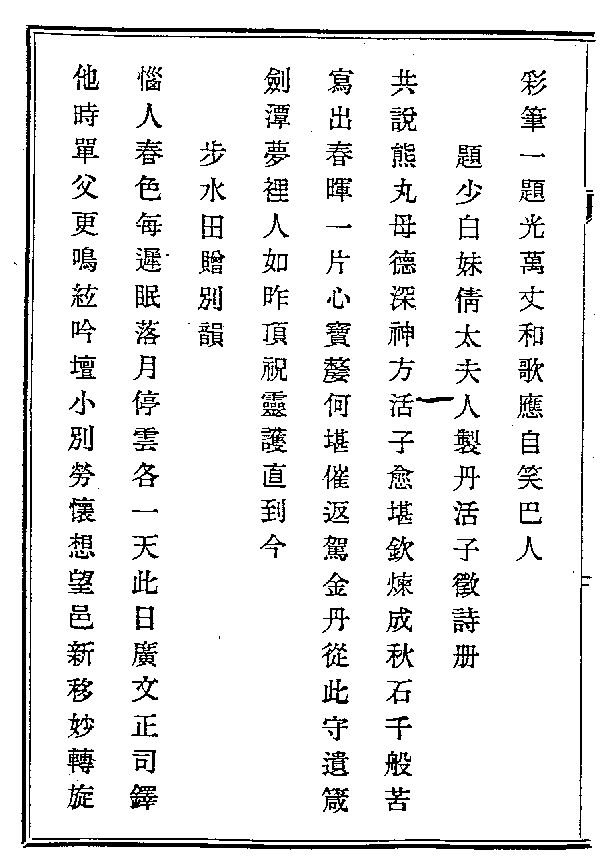 彩筆一題光萬丈和歌應自笑巴人

題少白妹倩太夫人製丹活子徵詩册

共說熊丸母德深神方活子愈堪欽煉成秋石千般苦

寫出春暉一片心寶蔘何堪催返駕金丹從此守遺箴

劍潭夢裡人如昨頂祝靈護直到今

步水田贈別韻

惱人春色每遲眠落月停雲各一天此日廣文正司鐸

他時單父更鳴絃吟壇小別勞懷想望邑新移妙轉旋